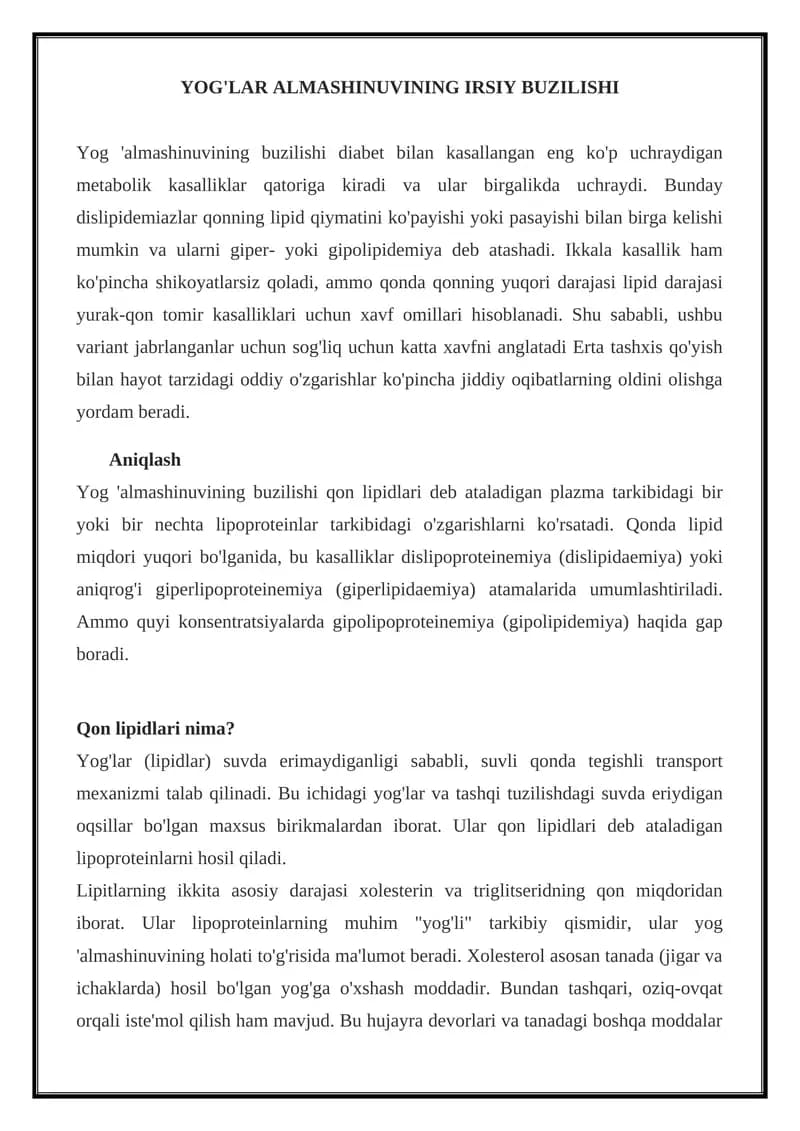 YOG'LAR ALMASHINUVINING IRSIY BUZILISHI

Yog 'almashinuvining buzilishi diabet bilan kasallangan eng ko'p uchraydigan metabolik kasalliklar qatoriga kiradi va ular birgalikda uchraydi. Bunday dislipidemiazlar qonning lipid qiymatini ko'payishi yoki pasayishi bilan birga kelishi mumkin va ularni giper- yoki gipolipidemiya deb atashadi. Ikkala kasallik ham ko'pincha shikoyatlarsiz qoladi, ammo qonda qonning yuqori darajasi lipid darajasi yurak-qon tomir kasalliklari uchun xavf omillari hisoblanadi. Shu sababli, ushbu variant jabrlanganlar uchun sog'liq uchun katta xavfni anglatadi Erta tashxis qo'yish bilan hayot tarzidagi oddiy o'zgarishlar ko'pincha jiddiy oqibatlarning oldini olishga yordam beradi.

Aniqlash

Yog 'almashinuvining buzilishi qon lipidlari deb ataladigan plazma tarkibidagi bir yoki bir nechta lipoproteinlar tarkibidagi o'zgarishlarni ko'rsatadi. Qonda lipid miqdori yuqori bo'lganida, bu kasalliklar dislipoproteinemiya (dislipidaemiya) yoki aniqrog'i giperlipoproteinemiya (giperlipidaemiya) atamalarida umumlashtiriladi. Ammo quyi konsentratsiyalarda gipolipoproteinemiya (gipolipidemiya) haqida gap boradi.

Qon lipidlari nima?

Yog'lar (lipidlar) suvda erimaydiganligi sababli, suvli qonda tegishli transport mexanizmi talab qilinadi. Bu ichidagi yog'lar va tashqi tuzilishdagi suvda eriydigan oqsillar bo'lgan maxsus birikmalardan iborat. Ular qon lipidlari deb ataladigan lipoproteinlarni hosil qiladi.

Lipitlarning ikkita asosiy darajasi xolesterin va triglitseridning qon miqdoridan iborat. Ular lipoproteinlarning muhim "yog'li" tarkibiy qismidir, ular yog 'almashinuvining holati to'g'risida ma'lumot beradi. Xolesterol asosan tanada (jigar va ichaklarda) hosil bo'lgan yog'ga o'xshash moddadir. Bundan tashqari, oziq-ovqat orqali iste'mol qilish ham mavjud. Bu hujayra devorlari va tanadagi boshqa moddalar